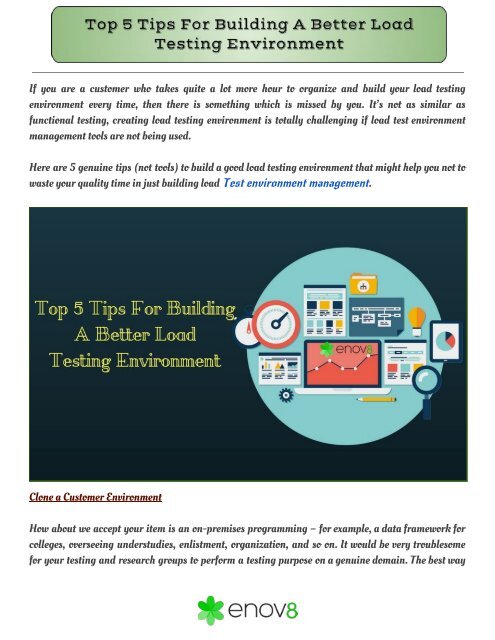 Top 5 Tips For Building A Better Load Testing Environment

If you are a customer who takes quite a lot more hour to organize and build your load testing environment every time, then there is something which is missed by you. It's not as similar as functional testing, creating load testing environment is totally challenging if load test environment management tools are not being used.

Here are 5 genuine tips (not tools) to build a good load testing environment that might help you not to waste your quality time in just building load Test environment management.

Top 5 Tips For Building A Better Load Testing Environment

enov8

Clone a Customer Environment

How about we accept your item is an on-premises programming – for example, a data framework for colleges, overseeing understudies, enlistment, organization, and so on. It would be very troublesome for your testing and research groups to perform a testing purpose on a genuine domain. The best way

enov8